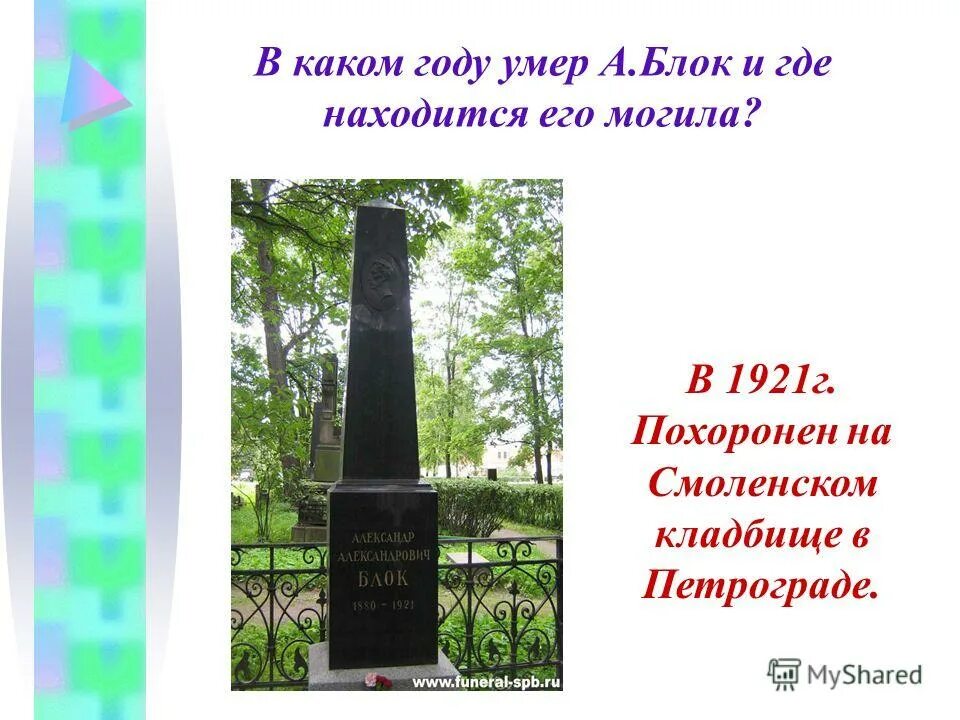 В каком году умер А.Блок и где находится его могила?

АЛЕКСАНДР АЛЕКСАНДРОВИЧ БЛОК 1880 – 1921

www.funeral-spb.ru

В 1921г. Похоронен на Смоленском кладбище в Петрограде.

MyShared